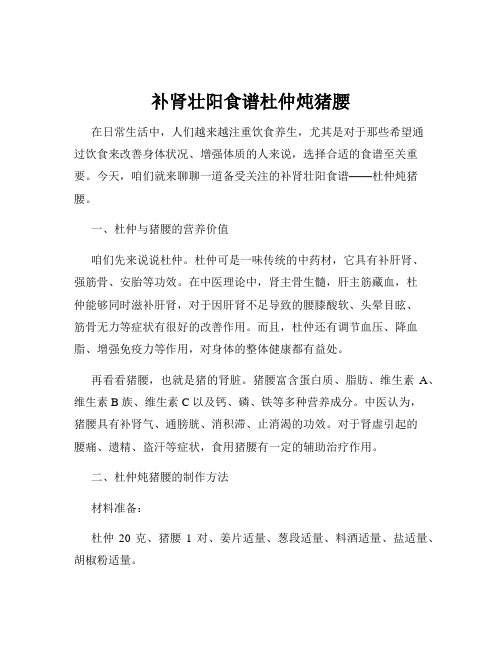 补肾壮阳食谱杜仲炖猪腰

在日常生活中，人们越来越注重饮食养生，尤其是对于那些希望通过饮食来改善身体状况、增强体质的人来说，选择合适的食谱至关重要。今天，咱们就来聊聊一道备受关注的补肾壮阳食谱——杜仲炖猪腰。

一、杜仲与猪腰的营养价值

咱们先来说说杜仲。杜仲可是一味传统的中药材，它具有补肝肾、强筋骨、安胎等功效。在中医理论中，肾主骨生髓，肝主筋藏血，杜仲能够同时滋补肝肾，对于因肝肾不足导致的腰膝酸软、头晕目眩、筋骨无力等症状有很好的改善作用。而且，杜仲还有调节血压、降血脂、增强免疫力等作用，对身体的整体健康都有益处。

再看看猪腰，也就是猪的肾脏。猪腰富含蛋白质、脂肪、维生素 A、维生素 B 族、维生素 C 以及钙、磷、铁等多种营养成分。中医认为，猪腰具有补肾气、通膀胱、消积滞、止消渴的功效。对于肾虚引起的腰痛、遗精、盗汗等症状，食用猪腰有一定的辅助治疗作用。

二、杜仲炖猪腰的制作方法

材料准备：

杜仲 20 克、猪腰 1 对、姜片适量、葱段适量、料酒适量、盐适量、胡椒粉适量。